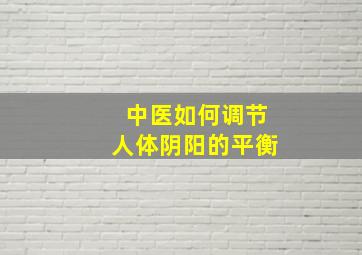 中医如何调节
人体阴阳的平衡